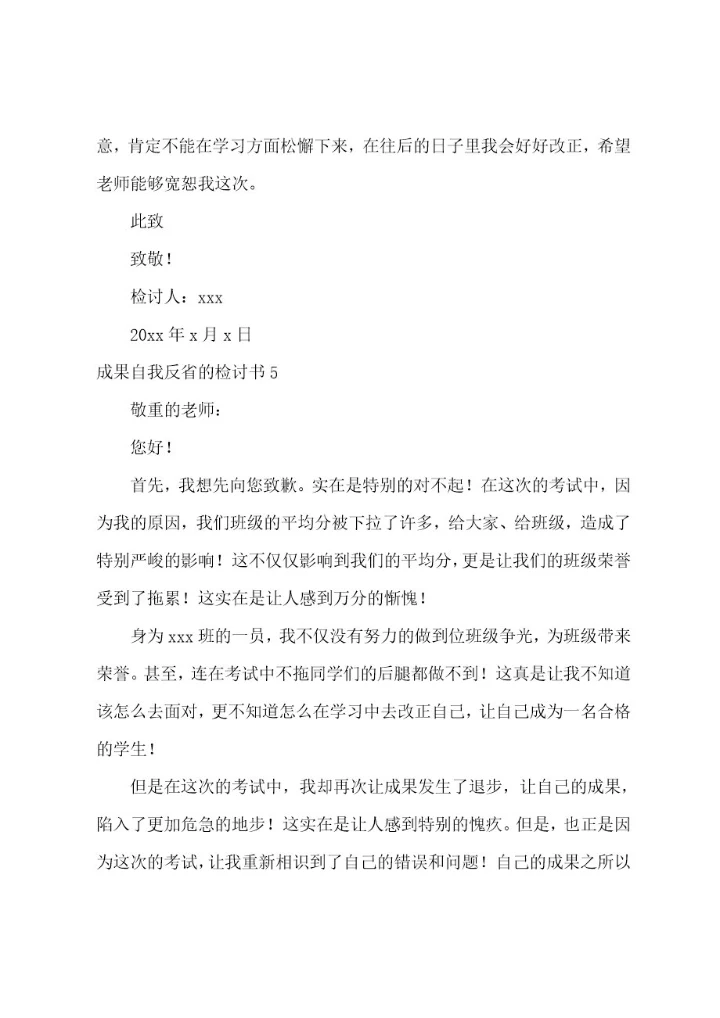 意，肯定不能在学习方面松懈下来，在往后的日子里我会好好改正，希望老师能够宽恕我这次。

此致

致敬！

检讨人：xxx

20xx 年 x 月 x 日

成果自我反省的检讨书 5

敬重的老师：

您好！

首先，我想先向您致歉。实在是特别的对不起！在这次的考试中，因为我的原因，我们班级的平均分被下拉了许多，给大家、给班级，造成了特别严峻的影响！这不仅仅影响到我们的平均分，更是让我们的班级荣誉受到了拖累！这实在是让人感到万分的惭愧！

身为 xxx 班的一员，我不仅没有努力的做到位班级争光，为班级带来荣誉。甚至，连在考试中不拖同学们的后腿都做不到！这真是让我不知道该怎么去面对，更不知道怎么在学习中去改正自己，让自己成为一名合格的学生！

但是在这次的考试中，我却再次让成果发生了退步，让自己的成果，陷入了更加危急的地步！这实在是让人感到特别的愧疚。但是，也正是因为这次的考试，让我重新相识到了自己的错误和问题！自己的成果之所以